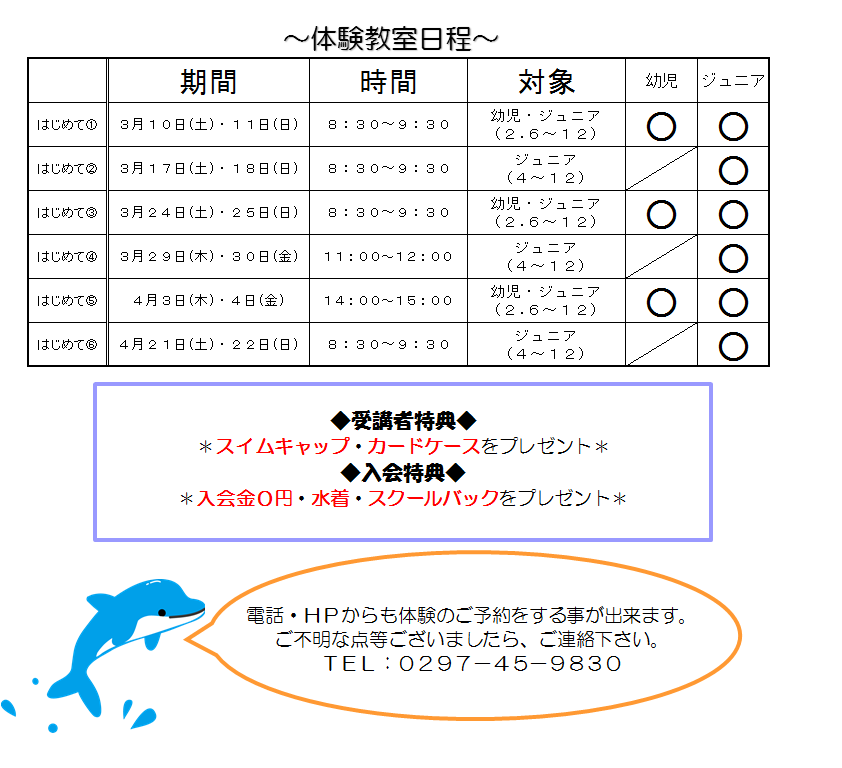 ～体験教室日程～

|  | 期間 | 時間 | 対象 | 幼児 | ジュニア |
|---|---|---|---|---|---|
| はじめて① | 3月10日(土)・11日(日) | 8：30～9：30 | 幼児・ジュニア（2.6～12） | ○ | ○ |
| はじめて② | 3月17日(土)・18日(日) | 8：30～9：30 | ジュニア（4～12） |  | ○ |
| はじめて③ | 3月24日(土)・25日(日) | 8：30～9：30 | 幼児・ジュニア（2.6～12） | ○ | ○ |
| はじめて④ | 3月29日(木)・30日(金) | 11：00～12：00 | ジュニア（4～12） |  | ○ |
| はじめて⑤ | 4月3日(木)・4日(金) | 14：00～15：00 | 幼児・ジュニア（2.6～12） | ○ | ○ |
| はじめて⑥ | 4月21日(土)・22日(日) | 8：30～9：30 | ジュニア（4～12） |  | ○ |

◆受講者特典◆
＊スイムキャップ・カードケースをプレゼント＊
◆入会特典◆
＊入会金0円・水着・スクールバックをプレゼント＊

電話・HPからも体験のご予約をする事が出来ます。
ご不明な点等ございましたら、ご連絡下さい。
TEL：0297－45－9830